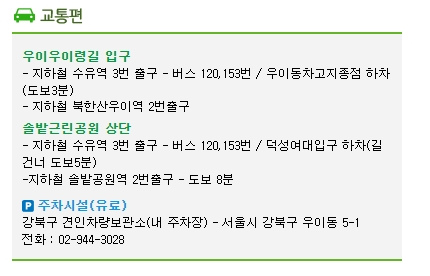 교통편

우이우이령길 입구
- 지하철 수유역 3번 출구 - 버스 120,153번 / 우이동차고지종점 하차(도보3분)
- 지하철 북한산우이역 2번출구

솔밭근린공원 상단
- 지하철 수유역 3번 출구 - 버스 120,153번 / 덕성여대입구 하차(길 건너 도보5분)
-지하철 솔밭공원역 2번출구 - 도보 8분

P 주차시설(유료)
강북구 견인차량보관소(내 주차장) - 서울시 강북구 우이동 5-1
전화 : 02-944-3028